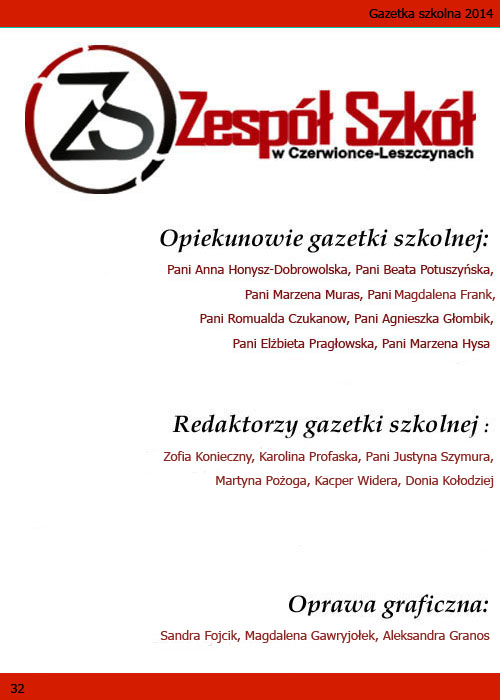 Gazetka szkolna 2014

ZS

Zespół Szkół
w Czerwionce-Leszczynach

Opiekunowie gazetki szkolnej:

Pani Anna Honysz-Dobrowolska, Pani Beata Potuszyńska, Pani Marzena Muras, Pani Magdalena Frank, Pani Romualda Czukanow, Pani Agnieszka Głombik, Pani Elżbieta Pragłowska, Pani Marzena Hysa

Redaktorzy gazetki szkolnej :

Zofia Konieczny, Karolina Profaska, Pani Justyna Szymura, Martyna Pożoga, Kacper Widera, Donia Kołodziej

Oprawa graficzna:

Sandra Fojcik, Magdalena Gawryjołek, Aleksandra Granos

32